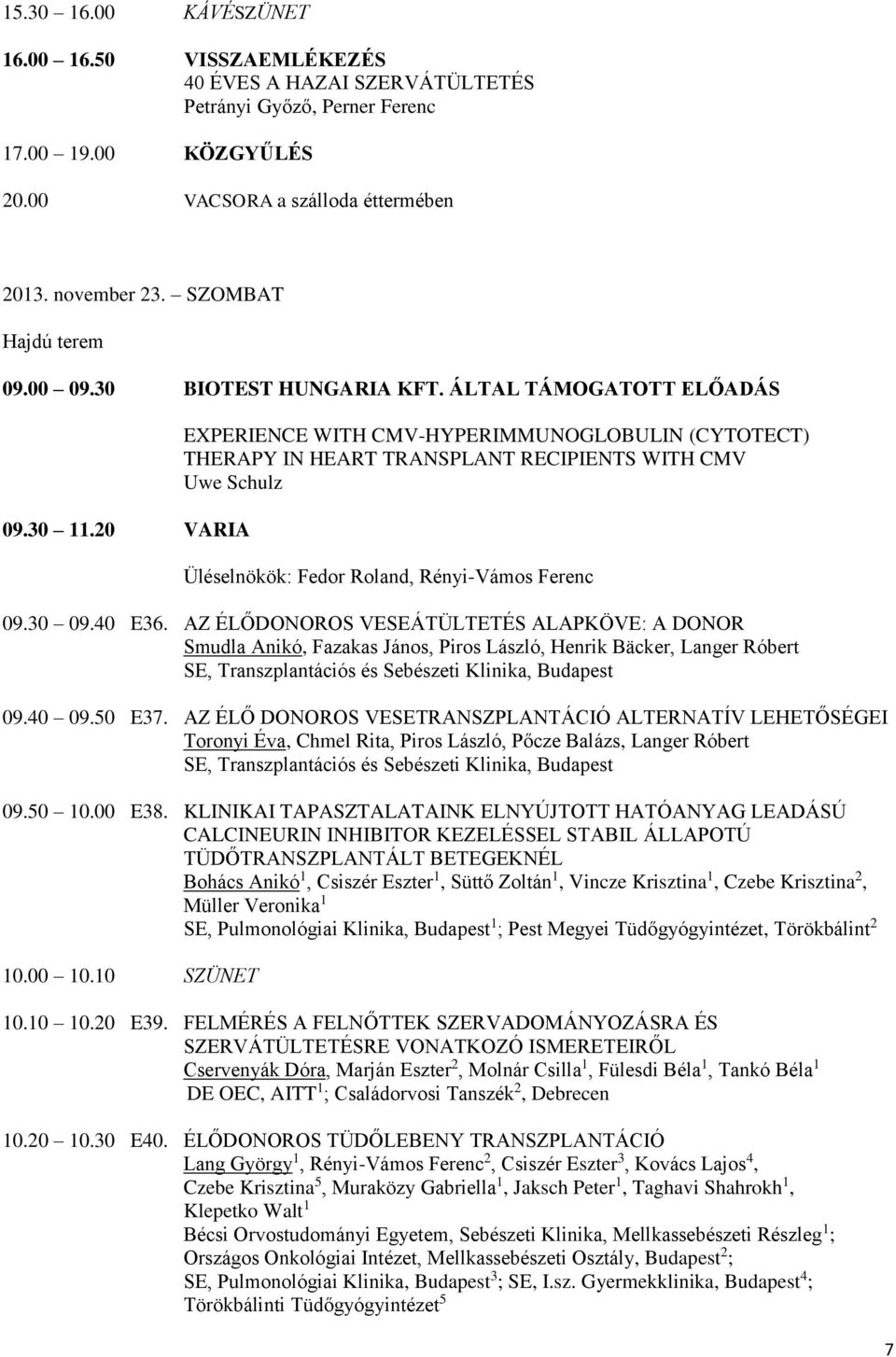 15.30 16.00 KÁVÉSZÜNET

16.00 16.50 VISSZAEMLÉKEZÉS
40 ÉVES A HAZAI SZERVÁTÜLTETÉS
Petrányi Győző, Perner Ferenc

17.00 19.00 KÖZGYŰLÉS

20.00 VACSORA a szálloda éttermében

2013. november 23. SZOMBAT

Hajdú terem

09.00 09.30 BIOTEST HUNGARIA KFT. ÁLTAL TÁMOGATOTT ELŐADÁS

EXPERIENCE WITH CMV-HYPERIMMUNOGLOBULIN (CYTOTECT) THERAPY IN HEART TRANSPLANT RECIPIENTS WITH CMV
Uwe Schulz

09.30 11.20 VARIA

Üléselnökök: Fedor Roland, Rényi-Vámos Ferenc

09.30 09.40 E36. AZ ÉLŐDONOROS VESEÁTÜLTETÉS ALAPKÖVE: A DONOR
Smudla Anikó, Fazakas János, Piros László, Henrik Bäcker, Langer Róbert
SE, Transzplantációs és Sebészeti Klinika, Budapest

09.40 09.50 E37. AZ ÉLŐ DONOROS VESETRANSZPLANTÁCIÓ ALTERNATÍV LEHETŐSÉGEI
Toronyi Éva, Chmel Rita, Piros László, Pőcze Balázs, Langer Róbert
SE, Transzplantációs és Sebészeti Klinika, Budapest

09.50 10.00 E38. KLINIKAI TAPASZTALATAINK ELNYÚJTOTT HATÓANYAG LEADÁSÚ CALCINEURIN INHIBITOR KEZELÉSSEL STABIL ÁLLAPOTÚ TÜDŐTRANSZPLANTÁLT BETEGEKNÉL
Bohács Anikó$^1$, Csiszér Eszter$^1$, Süttő Zoltán$^1$, Vincze Krisztina$^1$, Czebe Krisztina$^2$, Müller Veronika$^1$
SE, Pulmonológiai Klinika, Budapest$^1$; Pest Megyei Tüdőgyógyintézet, Törökbálint$^2$

10.00 10.10 SZÜNET

10.10 10.20 E39. FELMÉRÉS A FELNŐTTEK SZERVADOMÁNYOZÁSRA ÉS SZERVÁTÜLTETÉSRE VONATKOZÓ ISMERETEIRŐL
Cservenyák Dóra, Marján Eszter$^2$, Molnár Csilla$^1$, Fülesdi Béla$^1$, Tankó Béla$^1$
DE OEC, AITT$^1$; Családorvosi Tanszék$^2$, Debrecen

10.20 10.30 E40. ÉLŐDONOROS TÜDŐLEBENY TRANSZPLANTÁCIÓ
Lang György$^1$, Rényi-Vámos Ferenc$^2$, Csiszér Eszter$^3$, Kovács Lajos$^4$, Czebe Krisztina$^5$, Muraközy Gabriella$^1$, Jaksch Peter$^1$, Taghavi Shahrokh$^1$, Klepetko Walt$^1$
Bécsi Orvostudományi Egyetem, Sebészeti Klinika, Mellkassebészeti Részleg$^1$; Országos Onkológiai Intézet, Mellkassebészeti Osztály, Budapest$^2$; SE, Pulmonológiai Klinika, Budapest$^3$; SE, I.sz. Gyermekklinika, Budapest$^4$; Törökbálinti Tüdőgyógyintézet$^5$

7